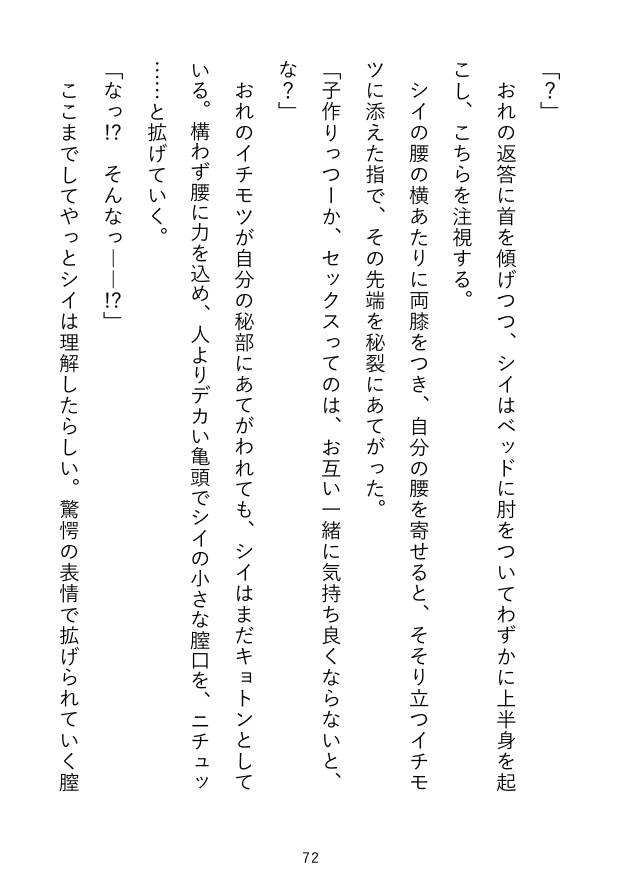 「？」

おれの返答に首を傾げつつ、シイはベッドに肘をついてわずかに上半身を起こし、こちらを注視する。

シイの腰の横あたりに両膝をつき、自分の腰を寄せると、そそり立つイチモツに添えた指で、その先端を秘裂にあてがった。

「子作りっつーか、セックスってのは、お互い一緒に気持ち良くならないと、な？」

おれのイチモツが自分の秘部にあてがわれても、シイはまだキョトンとしている。構わず腰に力を込め、人よりデカい亀頭でシイの小さな膣口を、ニチュッ……と拡げていく。

「なっ⁉　そんなっ——⁉」

ここまでしてやっとシイは理解したらしい。驚愕の表情で拡げられていく膣

72